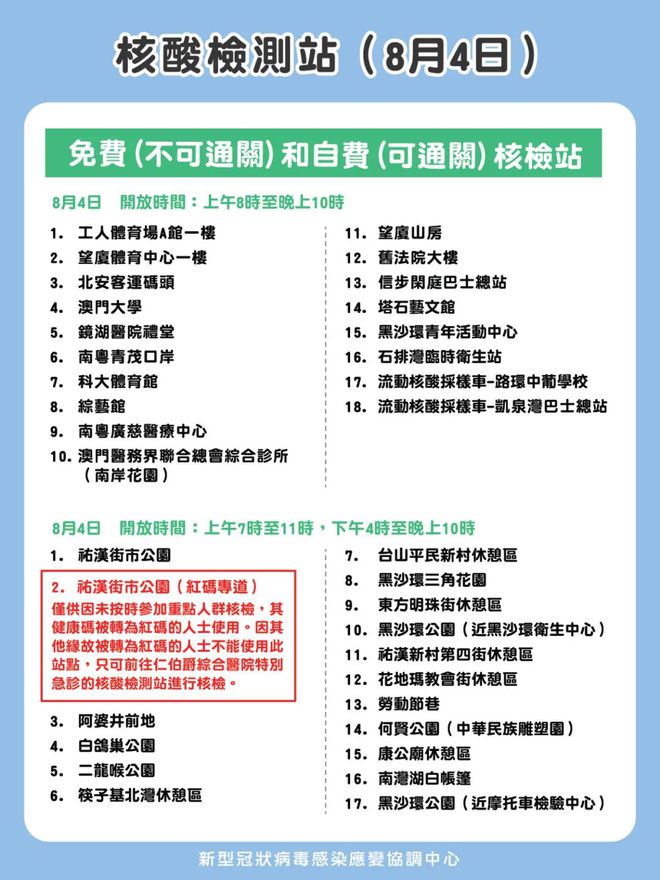 核酸檢測站（8月4日）

免費（不可通關）和自費（可通關）核檢站

8月4日　開放時間：上午8時至晚上10時

1. 工人體育場A館一樓
2. 望廈體育中心一樓
3. 北安客運碼頭
4. 澳門大學
5. 鏡湖醫院禮堂
6. 南粵青茂口岸
7. 科大體育館
8. 綜藝館
9. 南粵廣慈醫療中心
10. 澳門醫務界聯合總會綜合診所（南岸花園）

11. 望廈山房
12. 舊法院大樓
13. 信步閑庭巴士總站
14. 塔石藝文館
15. 黑沙環青年活動中心
16. 石排灣臨時衛生站
17. 流動核酸採樣車-路環中葡學校
18. 流動核酸採樣車-凱泉灣巴士總站

8月4日　開放時間：上午7時至11時，下午4時至晚上10時

1. 祐漢街市公園
2. 祐漢街市公園（紅碼專道）
僅供因未按時參加重點人群核檢，其健康碼被轉為紅碼的人士使用。因其他緣故被轉為紅碼的人士不能使用此站點，只可前往仁伯爵綜合醫院特別急診的核酸檢測站進行核檢。
3. 阿婆井前地
4. 白鴿巢公園
5. 二龍喉公園
6. 筷子基北灣休憩區

7. 台山平民新村休憩區
8. 黑沙環三角花園
9. 東方明珠街休憩區
10. 黑沙環公園（近黑沙環衛生中心）
11. 祐漢新村第四街休憩區
12. 花地瑪教會街休憩區
13. 勞動節巷
14. 何賢公園（中華民族雕塑園）
15. 康公廟休憩區
16. 南灣湖白帳篷
17. 黑沙環公園（近摩托車檢驗中心）

新型冠狀病毒感染應變協調中心